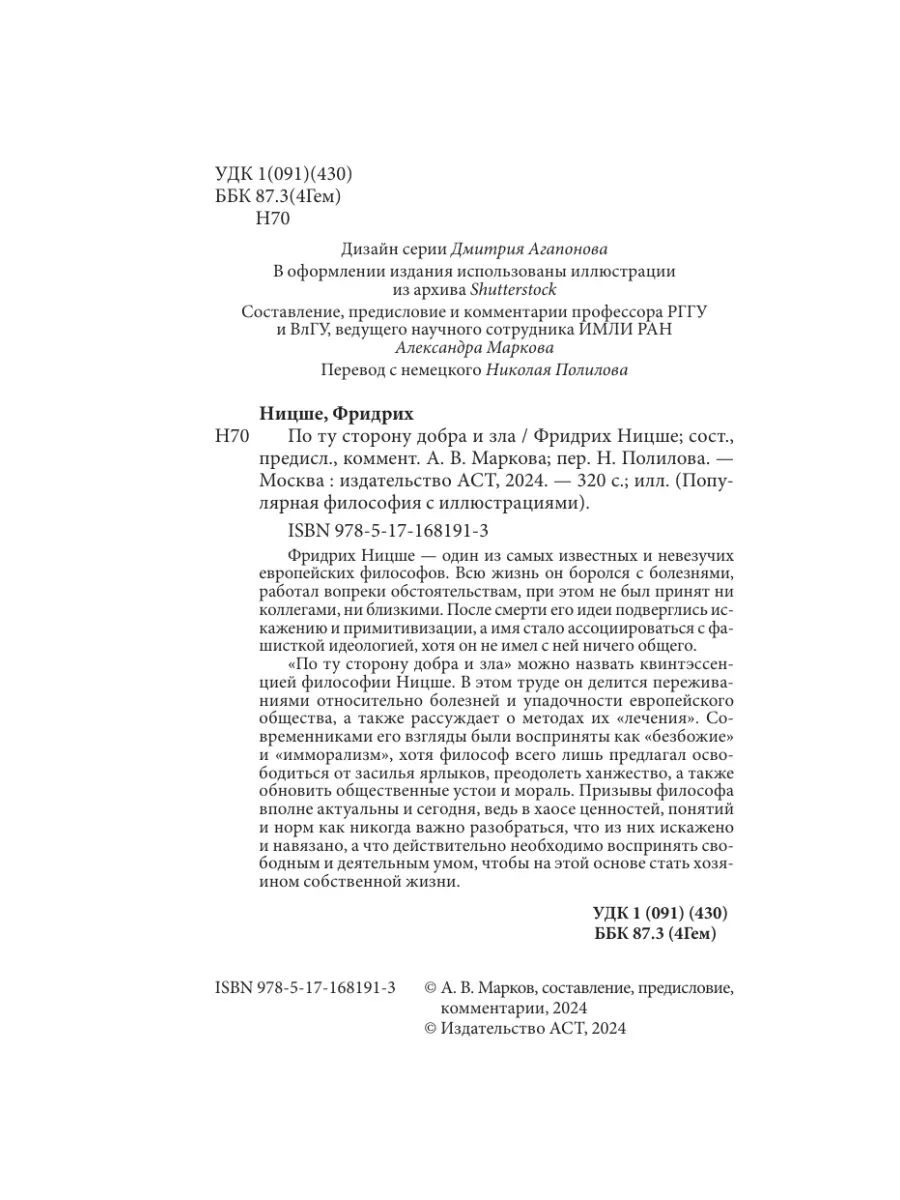 УДК 1(091)(430)
ББК 87.3(4Гем)
Н70

Дизайн серии Дмитрия Агапонова
В оформлении издания использованы иллюстрации из архива Shutterstock
Составление, предисловие и комментарии профессора РГГУ и ВлГУ, ведущего научного сотрудника ИМЛИ РАН Александра Маркова
Перевод с немецкого Николая Полилова

Ницше, Фридрих
Н70 По ту сторону добра и зла / Фридрих Ницше; сост., предисл., коммент. А. В. Маркова; пер. Н. Полилова. — Москва : издательство АСТ, 2024. — 320 с.; илл. (Популярная философия с иллюстрациями).

ISBN 978-5-17-168191-3

Фридрих Ницше — один из самых известных и невезучих европейских философов. Всю жизнь он боролся с болезнями, работал вопреки обстоятельствам, при этом не был принят ни коллегами, ни близкими. После смерти его идеи подверглись искажению и примитивизации, а имя стало ассоциироваться с фашисткой идеологией, хотя он не имел с ней ничего общего.

«По ту сторону добра и зла» можно назвать квинтэссенцией философии Ницше. В этом труде он делится переживаниями относительно болезней и упадочности европейского общества, а также рассуждает о методах их «лечения». Современниками его взгляды были восприняты как «безбожие» и «имморализм», хотя философ всего лишь предлагал освободиться от засилья ярлыков, преодолеть ханжество, а также обновить общественные устои и мораль. Призывы философа вполне актуальны и сегодня, ведь в хаосе ценностей, понятий и норм как никогда важно разобраться, что из них искажено и навязано, а что действительно необходимо воспринять свободным и деятельным умом, чтобы на этой основе стать хозяином собственной жизни.

УДК 1 (091) (430)
ББК 87.3 (4Гем)

ISBN 978-5-17-168191-3

© А. В. Марков, составление, предисловие, комментарии, 2024
© Издательство АСТ, 2024